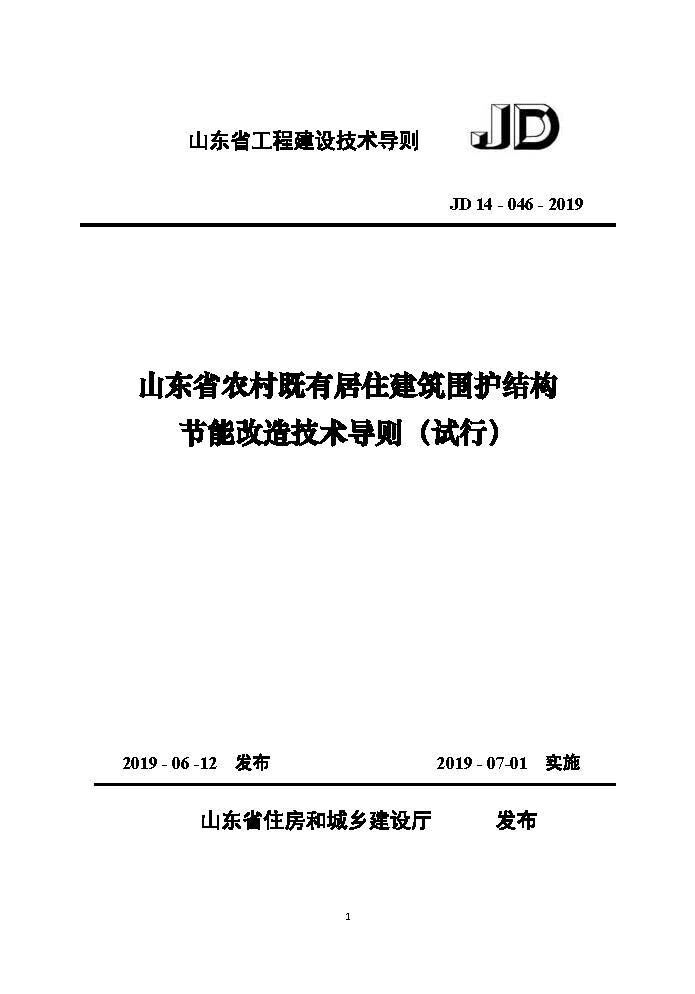 山东省工程建设技术导则 JD

JD 14 - 046 - 2019

山东省农村既有居住建筑围护结构节能改造技术导则（试行）

2019 - 06 -12 发布 2019 - 07-01 实施

山东省住房和城乡建设厅 发布

1